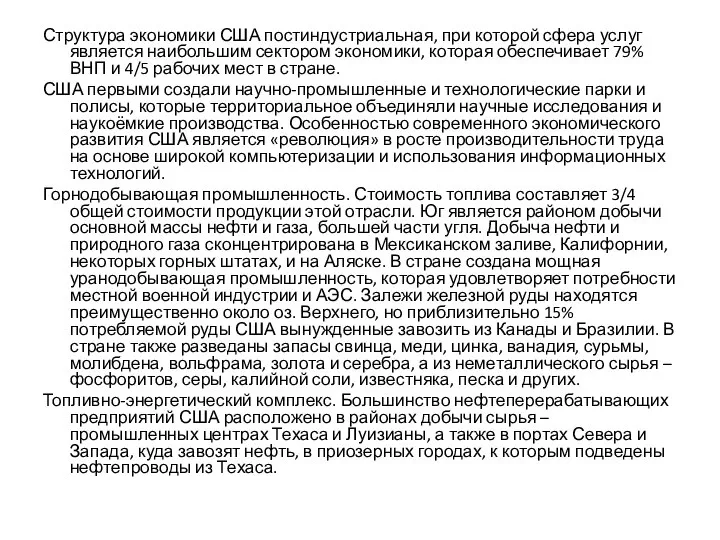 Структура экономики США постиндустриальная, при которой сфера услуг является наибольшим сектором экономики, которая обеспечивает 79% ВНП и 4/5 рабочих мест в стране.

США первыми создали научно-промышленные и технологические парки и полисы, которые территориальное объединяли научные исследования и наукоёмкие производства. Особенностью современного экономического развития США является «революция» в росте производительности труда на основе широкой компьютеризации и использования информационных технологий.

Горнодобывающая промышленность. Стоимость топлива составляет 3/4 общей стоимости продукции этой отрасли. Юг является районом добычи основной массы нефти и газа, большей части угля. Добыча нефти и природного газа сконцентрирована в Мексиканском заливе, Калифорнии, некоторых горных штатах, и на Аляске. В стране создана мощная уранодобывающая промышленность, которая удовлетворяет потребности местной военной индустрии и АЭС. Залежи железной руды находятся преимущественно около оз. Верхнего, но приблизительно 15% потребляемой руды США вынужденные завозить из Канады и Бразилии. В стране также разведаны запасы свинца, меди, цинка, ванадия, сурьмы, молибдена, вольфрама, золота и серебра, а из неметаллического сырья – фосфоритов, серы, калийной соли, известняка, песка и других.

Топливно-энергетический комплекс. Большинство нефтеперерабатывающих предприятий США расположено в районах добычи сырья – промышленных центрах Техаса и Луизианы, а также в портах Севера и Запада, куда завозят нефть, в приозерных городах, к которым подведены нефтепроводы из Техаса.